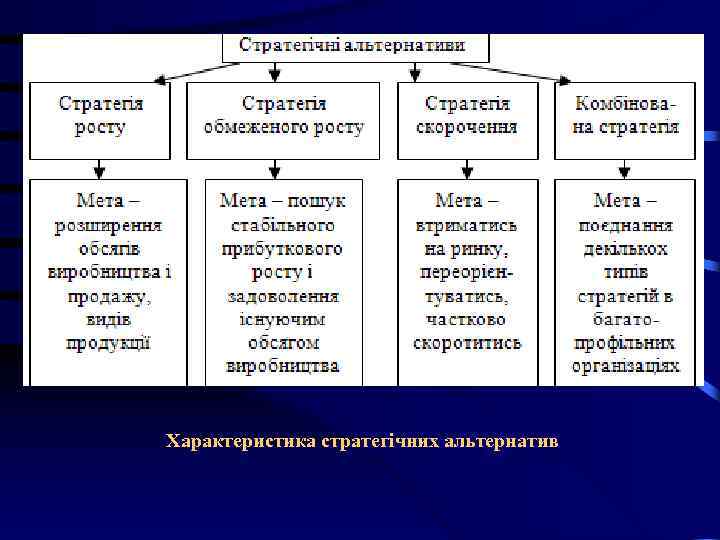 Стратегічні альтернативи

Стратегія росту

Стратегія обмеженого росту

Стратегія скорочення

Комбінована стратегія

Мета – розширення обсягів виробництва і продажу, видів продукції

Мета – пошук стабільного прибуткового росту і задоволення існуючим обсягом виробництва

Мета – втриматись на ринку, переорієнтуватись, частково скоротитись

Мета – поєднання декількох типів стратегій в багатопрофільних організаціях

Характеристика стратегічних альтернатив